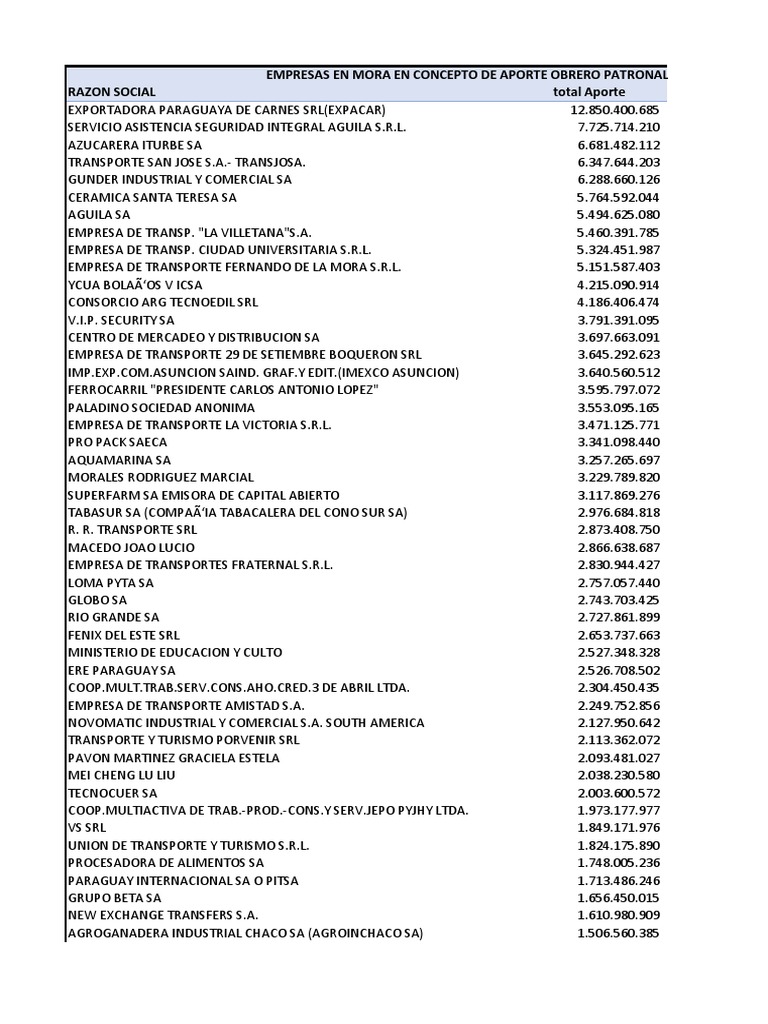 EMPRESAS EN MORA EN CONCEPTO DE APORTE OBRERO PATRONAL

| RAZON SOCIAL | total Aporte |
|---|---|
| EXPORTADORA PARAGUAYA DE CARNES SRL(EXPACAR) | 12.850.400.685 |
| SERVICIO ASISTENCIA SEGURIDAD INTEGRAL AGUILA S.R.L. | 7.725.714.210 |
| AZUCARERA ITURBE SA | 6.681.482.112 |
| TRANSPORTE SAN JOSE S.A.- TRANSJOSA. | 6.347.644.203 |
| GUNDER INDUSTRIAL Y COMERCIAL SA | 6.288.660.126 |
| CERAMICA SANTA TERESA SA | 5.764.592.044 |
| AGUILA SA | 5.494.625.080 |
| EMPRESA DE TRANSP. "LA VILLETANA"S.A. | 5.460.391.785 |
| EMPRESA DE TRANSP. CIUDAD UNIVERSITARIA S.R.L. | 5.324.451.987 |
| EMPRESA DE TRANSPORTE FERNANDO DE LA MORA S.R.L. | 5.151.587.403 |
| YCUA BOLAÃ‘OS V ICSA | 4.215.090.914 |
| CONSORCIO ARG TECNOEDIL SRL | 4.186.406.474 |
| V.I.P. SECURITY SA | 3.791.391.095 |
| CENTRO DE MERCADEO Y DISTRIBUCION SA | 3.697.663.091 |
| EMPRESA DE TRANSPORTE 29 DE SETIEMBRE BOQUERON SRL | 3.645.292.623 |
| IMP.EXP.COM.ASUNCION SAIND. GRAF.Y EDIT.(IMEXCO ASUNCION) | 3.640.560.512 |
| FERROCARRIL "PRESIDENTE CARLOS ANTONIO LOPEZ" | 3.595.797.072 |
| PALADINO SOCIEDAD ANONIMA | 3.553.095.165 |
| EMPRESA DE TRANSPORTE LA VICTORIA S.R.L. | 3.471.125.771 |
| PRO PACK SAECA | 3.341.098.440 |
| AQUAMARINA SA | 3.257.265.697 |
| MORALES RODRIGUEZ MARCIAL | 3.229.789.820 |
| SUPERFARM SA EMISORA DE CAPITAL ABIERTO | 3.117.869.276 |
| TABASUR SA (COMPAÃ‘IA TABACALERA DEL CONO SUR SA) | 2.976.684.818 |
| R. R. TRANSPORTE SRL | 2.873.408.750 |
| MACEDO JOAO LUCIO | 2.866.638.687 |
| EMPRESA DE TRANSPORTES FRATERNAL S.R.L. | 2.830.944.427 |
| LOMA PYTA SA | 2.757.057.440 |
| GLOBO SA | 2.743.703.425 |
| RIO GRANDE SA | 2.727.861.899 |
| FENIX DEL ESTE SRL | 2.653.737.663 |
| MINISTERIO DE EDUCACION Y CULTO | 2.527.348.328 |
| ERE PARAGUAY SA | 2.526.708.502 |
| COOP.MULT.TRAB.SERV.CONS.AHO.CRED.3 DE ABRIL LTDA. | 2.304.450.435 |
| EMPRESA DE TRANSPORTE AMISTAD S.A. | 2.249.752.856 |
| NOVOMATIC INDUSTRIAL Y COMERCIAL S.A. SOUTH AMERICA | 2.127.950.642 |
| TRANSPORTE Y TURISMO PORVENIR SRL | 2.113.362.072 |
| PAVON MARTINEZ GRACIELA ESTELA | 2.093.481.027 |
| MEI CHENG LU LIU | 2.038.230.580 |
| TECNOCUER SA | 2.003.600.572 |
| COOP.MULTIACTIVA DE TRAB.-PROD.-CONS.Y SERV.JEPO PYJHY LTDA. | 1.973.177.977 |
| VS SRL | 1.849.171.976 |
| UNION DE TRANSPORTE Y TURISMO S.R.L. | 1.824.175.890 |
| PROCESADORA DE ALIMENTOS SA | 1.748.005.236 |
| PARAGUAY INTERNACIONAL SA O PITSA | 1.713.486.246 |
| GRUPO BETA SA | 1.656.450.015 |
| NEW EXCHANGE TRANSFERS S.A. | 1.610.980.909 |
| AGROGANADERA INDUSTRIAL CHACO SA (AGROINCHACO SA) | 1.506.560.385 |